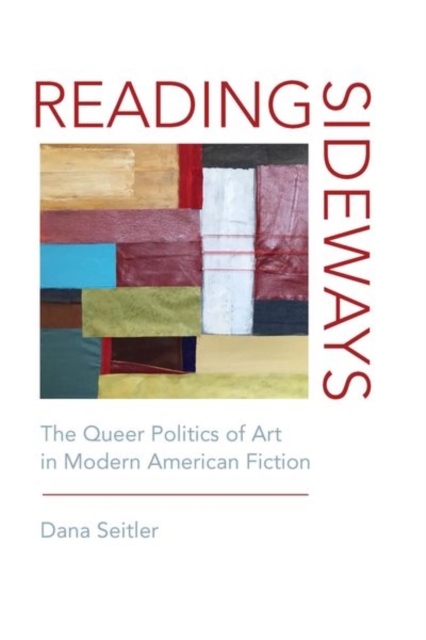 READING SIDEWAYS

The Queer Politics of Art in Modern American Fiction

Dana Seitler